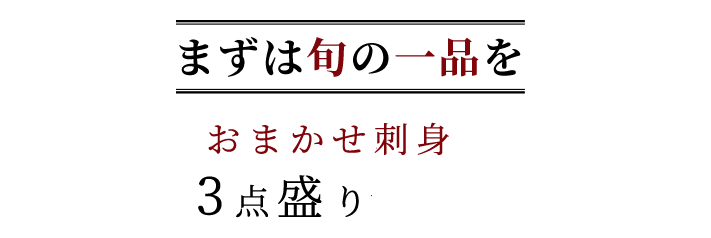 まずは旬の一品を

おまかせ刺身

3点盛り